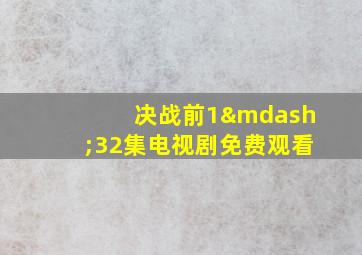 决战前1&mdash;32集电视剧免费观看